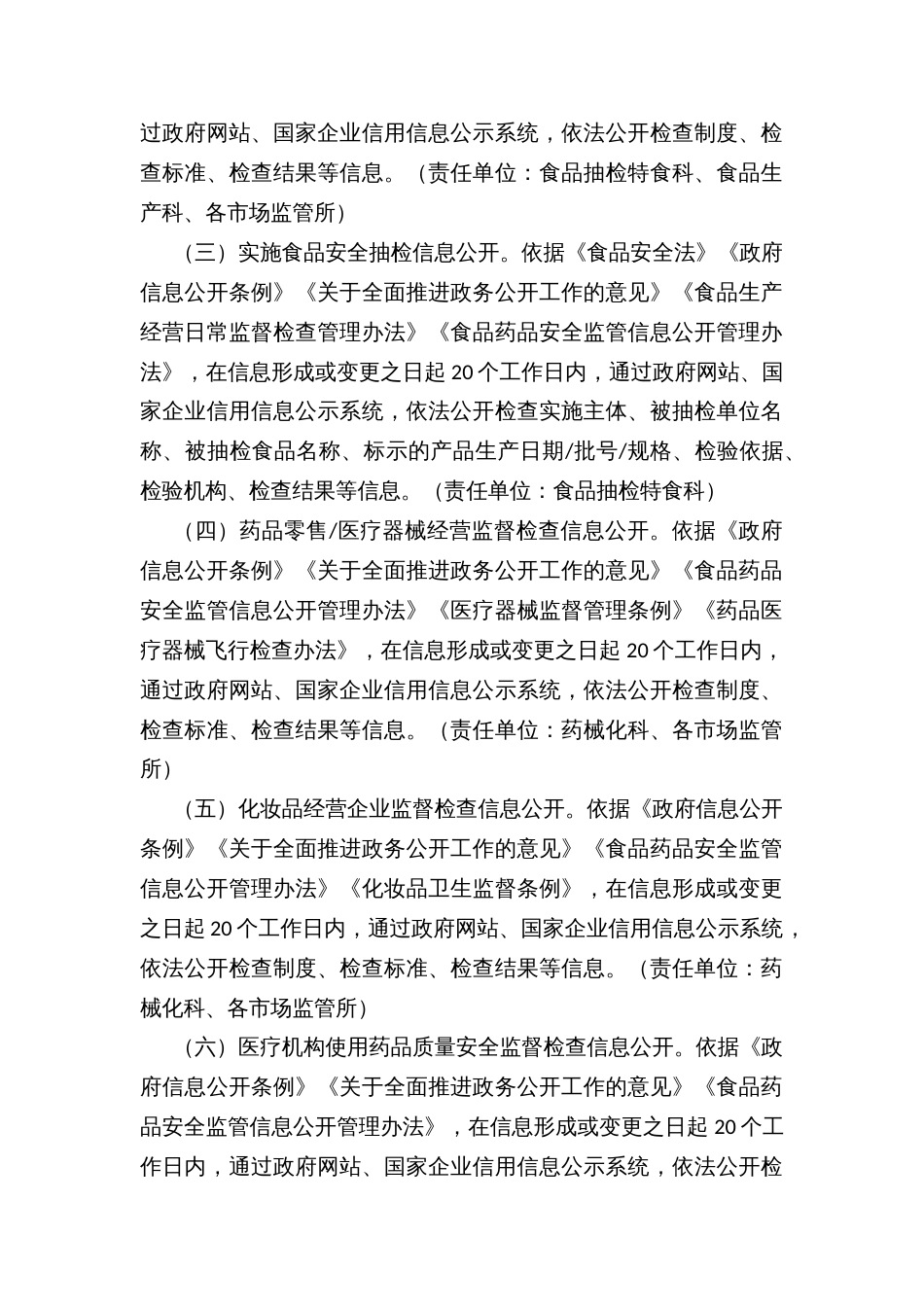 过政府网站、国家企业信用信息公示系统，依法公开检查制度、检查标准、检查结果等信息。（责任单位：食品抽检特食科、食品生产科、各市场监管所）

（三）实施食品安全抽检信息公开。依据《食品安全法》《政府信息公开条例》《关于全面推进政务公开工作的意见》《食品生产经营日常监督检查管理办法》《食品药品安全监管信息公开管理办法》，在信息形成或变更之日起 20 个工作日内，通过政府网站、国家企业信用信息公示系统，依法公开检查实施主体、被抽检单位名称、被抽检食品名称、标示的产品生产日期/批号/规格、检验依据、检验机构、检查结果等信息。（责任单位：食品抽检特食科）

（四）药品零售/医疗器械经营监督检查信息公开。依据《政府信息公开条例》《关于全面推进政务公开工作的意见》《食品药品安全监管信息公开管理办法》《医疗器械监督管理条例》《药品医疗器械飞行检查办法》，在信息形成或变更之日起 20 个工作日内，通过政府网站、国家企业信用信息公示系统，依法公开检查制度、检查标准、检查结果等信息。（责任单位：药械化科、各市场监管所）

（五）化妆品经营企业监督检查信息公开。依据《政府信息公开条例》《关于全面推进政务公开工作的意见》《食品药品安全监管信息公开管理办法》《化妆品卫生监督条例》，在信息形成或变更之日起 20 个工作日内，通过政府网站、国家企业信用信息公示系统，依法公开检查制度、检查标准、检查结果等信息。（责任单位：药械化科、各市场监管所）

（六）医疗机构使用药品质量安全监督检查信息公开。依据《政府信息公开条例》《关于全面推进政务公开工作的意见》《食品药品安全监管信息公开管理办法》，在信息形成或变更之日起 20 个工作日内，通过政府网站、国家企业信用信息公示系统，依法公开检